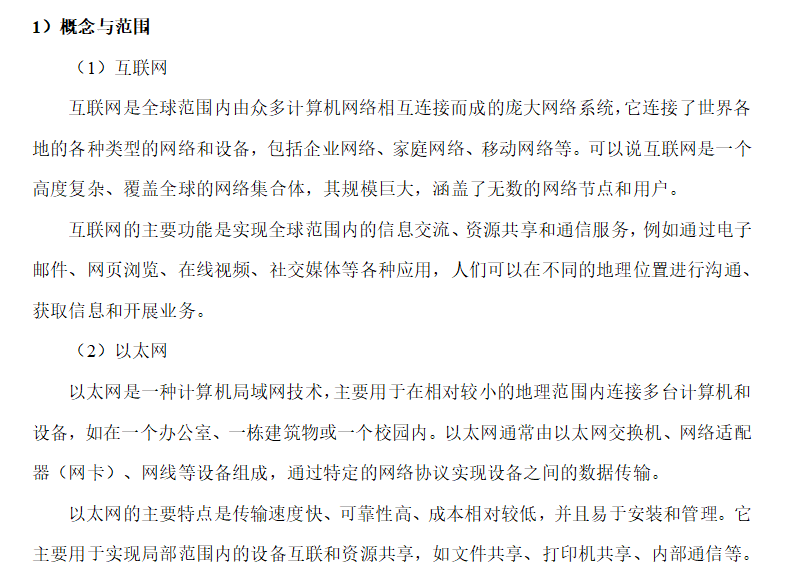 1）概念与范围

（1）互联网

互联网是全球范围内由众多计算机网络相互连接而成的庞大网络系统，它连接了世界各地的各种类型的网络和设备，包括企业网络、家庭网络、移动网络等。可以说互联网是一个高度复杂、覆盖全球的网络集合体，其规模巨大，涵盖了无数的网络节点和用户。

互联网的主要功能是实现全球范围内的信息交流、资源共享和通信服务，例如通过电子邮件、网页浏览、在线视频、社交媒体等各种应用，人们可以在不同的地理位置进行沟通、获取信息和开展业务。

（2）以太网

以太网是一种计算机局域网技术，主要用于在相对较小的地理范围内连接多台计算机和设备，如在一个办公室、一栋建筑物或一个校园内。以太网通常由以太网交换机、网络适配器（网卡）、网线等设备组成，通过特定的网络协议实现设备之间的数据传输。

以太网的主要特点是传输速度快、可靠性高、成本相对较低，并且易于安装和管理。它主要用于实现局部范围内的设备互联和资源共享，如文件共享、打印机共享、内部通信等。